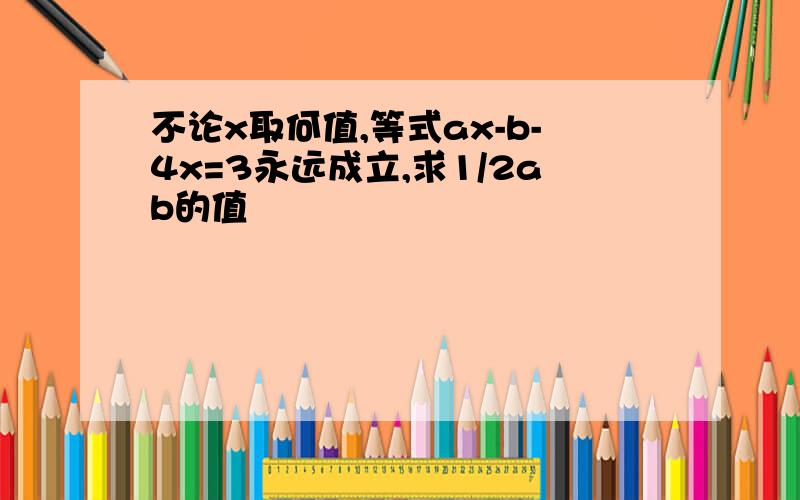 不论x取何值,等式ax-b-4x=3永远成立,求1/2ab的值